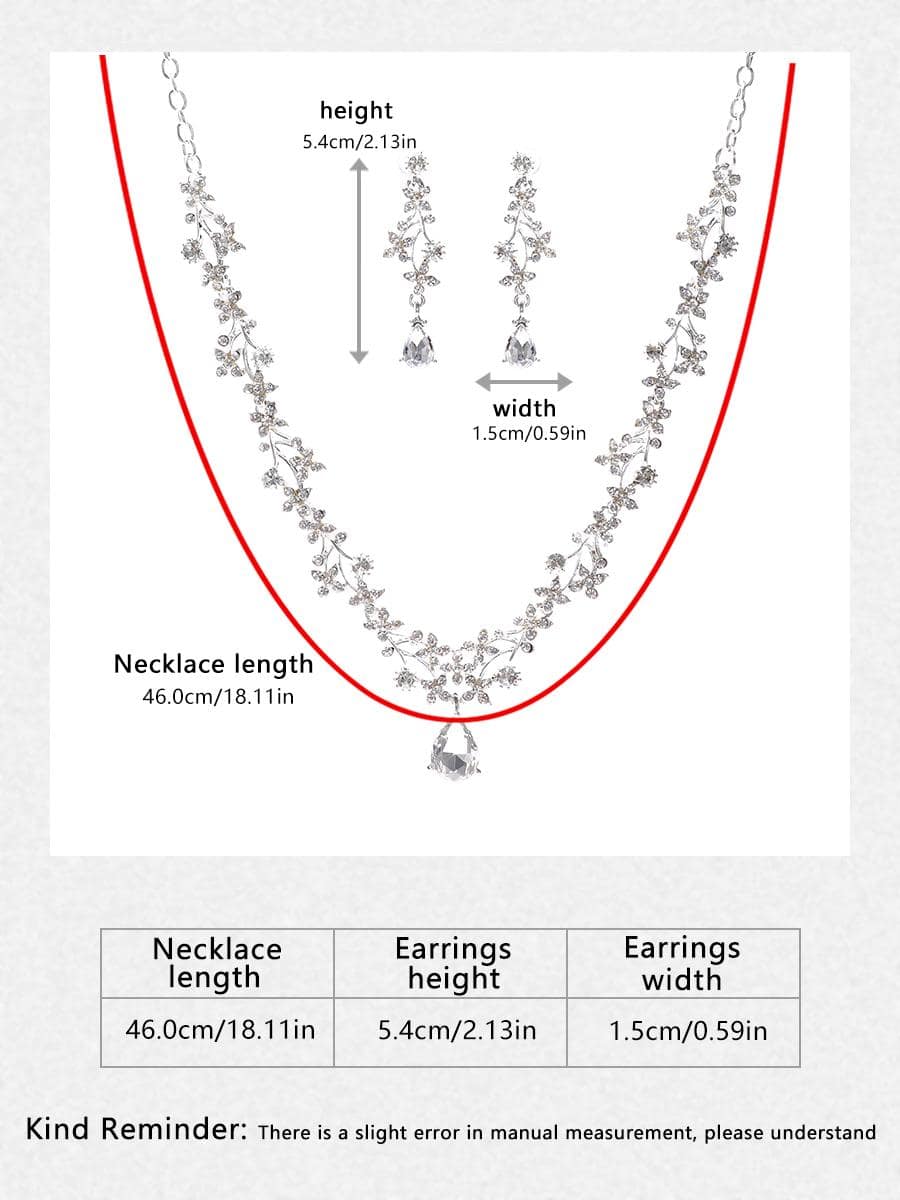 height
5.4cm/2.13in

width
1.5cm/0.59in

Necklace length
46.0cm/18.11in

| Necklace length | Earrings height | Earrings width |
|---|---|---|
| 46.0cm/18.11in | 5.4cm/2.13in | 1.5cm/0.59in |

Kind Reminder: There is a slight error in manual measurement, please understand